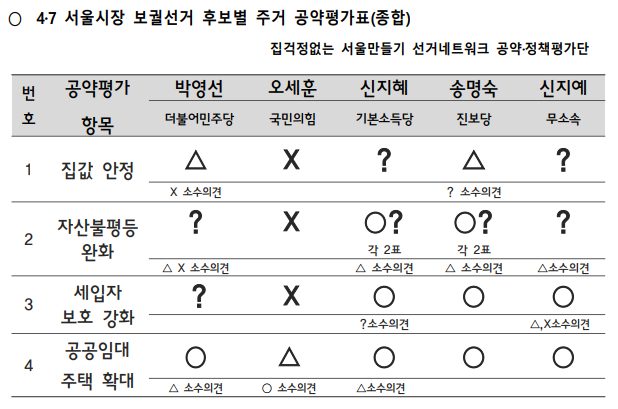 ○ 4·7 서울시장 보궐선거 후보별 주거 공약평가표(종합)

집걱정없는 서울만들기 선거네트워크 공약·정책평가단

| 번호 | 공약평가 항목 | 박영선 더불어민주당 | 오세훈 국민의힘 | 신지혜 기본소득당 | 송명숙 진보당 | 신지예 무소속 |
|---|---|---|---|---|---|---|
| 1 | 집값 안정 | △ | X | ? | △ | ? |
| | | X 소수의견 | | | ? 소수의견 | |
| 2 | 자산불평등 완화 | ? | X | ○? 각 2표 | ○? 각 2표 | ? |
| | | △ X 소수의견 | | △ 소수의견 | △ 소수의견 | △소수의견 |
| 3 | 세입자 보호 강화 | ? | X | ○ | ○ | ○ |
| | | | | ?소수의견 | | △,X소수의견 |
| 4 | 공공임대 주택 확대 | ○ | △ | ○ | ○ | ○ |
| | | △ 소수의견 | ○ 소수의견 | △소수의견 | | |